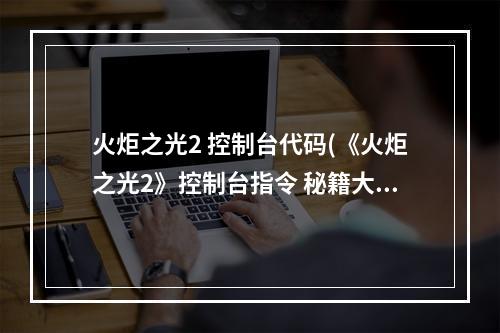 火炬之光2 控制台代码(《火炬之光2》控制台指令 秘籍大...